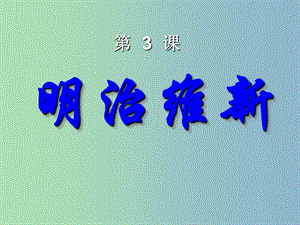 第 3 课

明治维新